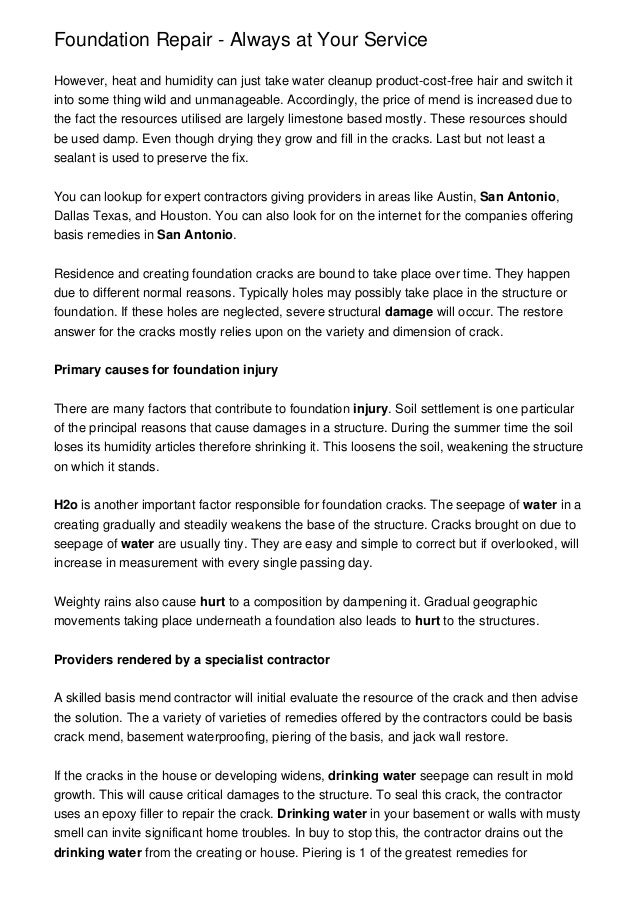 Foundation Repair - Always at Your Service

However, heat and humidity can just take water cleanup product-cost-free hair and switch it into some thing wild and unmanageable. Accordingly, the price of mend is increased due to the fact the resources utilised are largely limestone based mostly. These resources should be used damp. Even though drying they grow and fill in the cracks. Last but not least a sealant is used to preserve the fix.

You can lookup for expert contractors giving providers in areas like Austin, San Antonio, Dallas Texas, and Houston. You can also look for on the internet for the companies offering basis remedies in San Antonio.

Residence and creating foundation cracks are bound to take place over time. They happen due to different normal reasons. Typically holes may possibly take place in the structure or foundation. If these holes are neglected, severe structural damage will occur. The restore answer for the cracks mostly relies upon on the variety and dimension of crack.

Primary causes for foundation injury

There are many factors that contribute to foundation injury. Soil settlement is one particular of the principal reasons that cause damages in a structure. During the summer time the soil loses its humidity articles therefore shrinking it. This loosens the soil, weakening the structure on which it stands.

H2o is another important factor responsible for foundation cracks. The seepage of water in a creating gradually and steadily weakens the base of the structure. Cracks brought on due to seepage of water are usually tiny. They are easy and simple to correct but if overlooked, will increase in measurement with every single passing day.

Weighty rains also cause hurt to a composition by dampening it. Gradual geographic movements taking place underneath a foundation also leads to hurt to the structures.

Providers rendered by a specialist contractor

A skilled basis mend contractor will initial evaluate the resource of the crack and then advise the solution. The a variety of varieties of remedies offered by the contractors could be basis crack mend, basement waterproofing, piering of the basis, and jack wall restore.

If the cracks in the house or developing widens, drinking water seepage can result in mold growth. This will cause critical damages to the structure. To seal this crack, the contractor uses an epoxy filler to repair the crack. Drinking water in your basement or walls with musty smell can invite significant home troubles. In buy to stop this, the contractor drains out the drinking water from the creating or house. Piering is 1 of the greatest remedies for